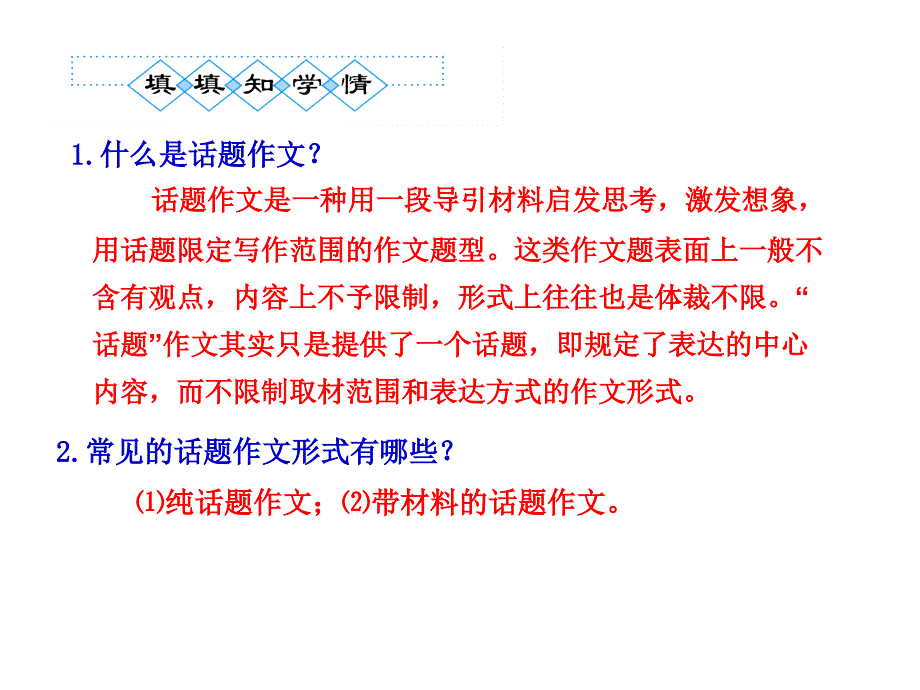 填填知学情

1.什么是话题作文？

话题作文是一种用一段导引材料启发思考，激发想象，用话题限定写作范围的作文题型。这类作文题表面上一般不含有观点，内容上不予限制，形式上往往也是体裁不限。“话题”作文其实只是提供了一个话题，即规定了表达的中心内容，而不限制取材范围和表达方式的作文形式。

2.常见的话题作文形式有哪些？

⑴纯话题作文；⑵带材料的话题作文。